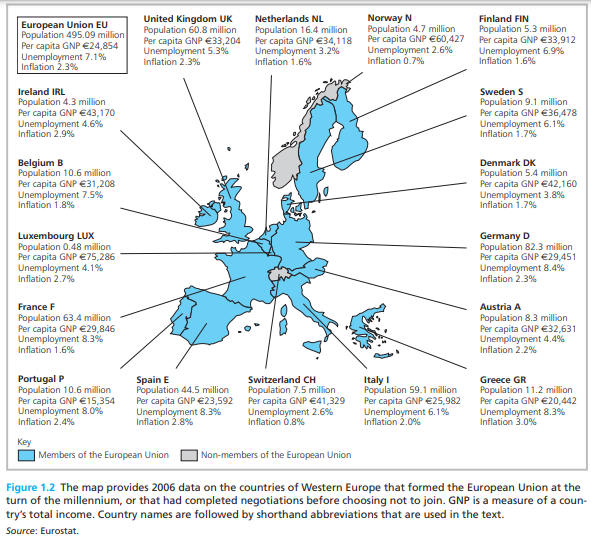 European Union EU
Population 495.09 million
Per capita GNP €24,854
Unemployment 7.1%
Inflation 2.3%

United Kingdom UK
Population 60.8 million
Per capita GNP €33,204
Unemployment 5.3%
Inflation 2.3%

Netherlands NL
Population 16.4 million
Per capita GNP €34,118
Unemployment 3.2%
Inflation 1.6%

Norway N
Population 4.7 million
Per capita GNP €60,427
Unemployment 2.6%
Inflation 0.7%

Finland FIN
Population 5.3 million
Per capita GNP €33,912
Unemployment 6.9%
Inflation 1.6%

Ireland IRL
Population 4.3 million
Per capita GNP €43,170
Unemployment 4.6%
Inflation 2.9%

Sweden S
Population 9.1 million
Per capita GNP €36,478
Unemployment 6.1%
Inflation 1.7%

Belgium B
Population 10.6 million
Per capita GNP €31,208
Unemployment 7.5%
Inflation 1.8%

Denmark DK
Population 5.4 million
Per capita GNP €42,160
Unemployment 3.8%
Inflation 1.7%

Luxembourg LUX
Population 0.48 million
Per capita GNP €75,286
Unemployment 4.1%
Inflation 2.7%

Germany D
Population 82.3 million
Per capita GNP €29,451
Unemployment 8.4%
Inflation 2.3%

France F
Population 63.4 million
Per capita GNP €29,846
Unemployment 8.3%
Inflation 1.6%

Austria A
Population 8.3 million
Per capita GNP €32,631
Unemployment 4.4%
Inflation 2.2%

Portugal P
Population 10.6 million
Per capita GNP €15,354
Unemployment 8.0%
Inflation 2.4%

Spain E
Population 44.5 million
Per capita GNP €23,592
Unemployment 8.3%
Inflation 2.8%

Switzerland CH
Population 7.5 million
Per capita GNP €41,329
Unemployment 2.6%
Inflation 0.8%

Italy I
Population 59.1 million
Per capita GNP €25,982
Unemployment 6.1%
Inflation 2.0%

Greece GR
Population 11.2 million
Per capita GNP €20,442
Unemployment 8.3%
Inflation 3.0%

Key
Members of the European Union
Non-members of the European Union

Figure 1.2 The map provides 2006 data on the countries of Western Europe that formed the European Union at the turn of the millennium, or that had completed negotiations before choosing not to join. GNP is a measure of a country's total income. Country names are followed by shorthand abbreviations that are used in the text.
Source: Eurostat.